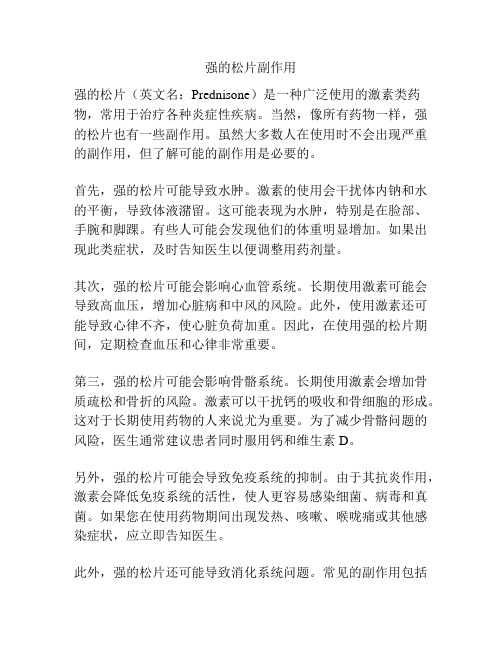 强的松片副作用

强的松片（英文名：Prednisone）是一种广泛使用的激素类药物，常用于治疗各种炎症性疾病。当然，像所有药物一样，强的松片也有一些副作用。虽然大多数人在使用时不会出现严重的副作用，但了解可能的副作用是必要的。

首先，强的松片可能导致水肿。激素的使用会干扰体内钠和水的平衡，导致体液潴留。这可能表现为水肿，特别是在脸部、手腕和脚踝。有些人可能会发现他们的体重明显增加。如果出现此类症状，及时告知医生以便调整用药剂量。

其次，强的松片可能会影响心血管系统。长期使用激素可能会导致高血压，增加心脏病和中风的风险。此外，使用激素还可能导致心律不齐，使心脏负荷加重。因此，在使用强的松片期间，定期检查血压和心律非常重要。

第三，强的松片可能会影响骨骼系统。长期使用激素会增加骨质疏松和骨折的风险。激素可以干扰钙的吸收和骨细胞的形成。这对于长期使用药物的人来说尤为重要。为了减少骨骼问题的风险，医生通常建议患者同时服用钙和维生素 D。

另外，强的松片可能会导致免疫系统的抑制。由于其抗炎作用，激素会降低免疫系统的活性，使人更容易感染细菌、病毒和真菌。如果您在使用药物期间出现发热、咳嗽、喉咙痛或其他感染症状，应立即告知医生。

此外，强的松片还可能导致消化系统问题。常见的副作用包括